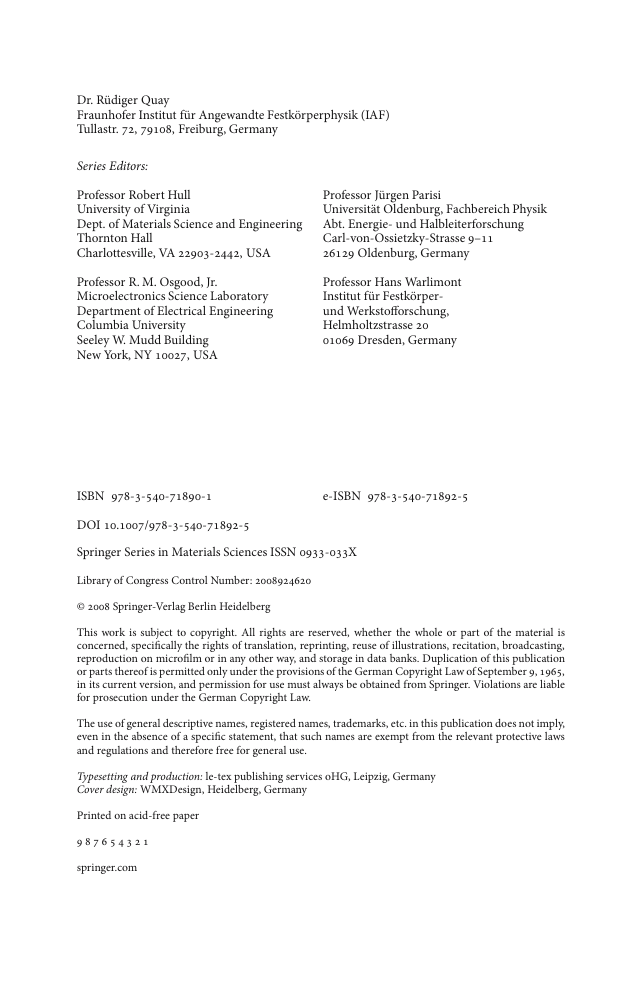 Dr. Rüdiger Quay
Fraunhofer Institut für Angewandte Festkörperphysik (IAF)
Tullastr. 72, 79108, Freiburg, Germany

Series Editors:

Professor Robert Hull
University of Virginia
Dept. of Materials Science and Engineering
Thornton Hall
Charlottesville, VA 22903-2442, USA

Professor R. M. Osgood, Jr.
Microelectronics Science Laboratory
Department of Electrical Engineering
Columbia University
Seeley W. Mudd Building
New York, NY 10027, USA

Professor Jürgen Parisi
Universität Oldenburg, Fachbereich Physik
Abt. Energie- und Halbleiterforschung
Carl-von-Ossietzky-Strasse 9–11
26129 Oldenburg, Germany

Professor Hans Warlimont
Institut für Festkörper-
und Werkstofforschung,
Helmholtzstrasse 20
01069 Dresden, Germany

ISBN 978-3-540-71890-1

e-ISBN 978-3-540-71892-5

DOI 10.1007/978-3-540-71892-5

Springer Series in Materials Sciences ISSN 0933-033X

Library of Congress Control Number: 2008924620

© 2008 Springer-Verlag Berlin Heidelberg

This work is subject to copyright. All rights are reserved, whether the whole or part of the material is concerned, specifically the rights of translation, reprinting, reuse of illustrations, recitation, broadcasting, reproduction on microfilm or in any other way, and storage in data banks. Duplication of this publication or parts thereof is permitted only under the provisions of the German Copyright Law of September 9, 1965, in its current version, and permission for use must always be obtained from Springer. Violations are liable for prosecution under the German Copyright Law.

The use of general descriptive names, registered names, trademarks, etc. in this publication does not imply, even in the absence of a specific statement, that such names are exempt from the relevant protective laws and regulations and therefore free for general use.

Typesetting and production: le-tex publishing services oHG, Leipzig, Germany
Cover design: WMXDesign, Heidelberg, Germany

Printed on acid-free paper

9 8 7 6 5 4 3 2 1

springer.com